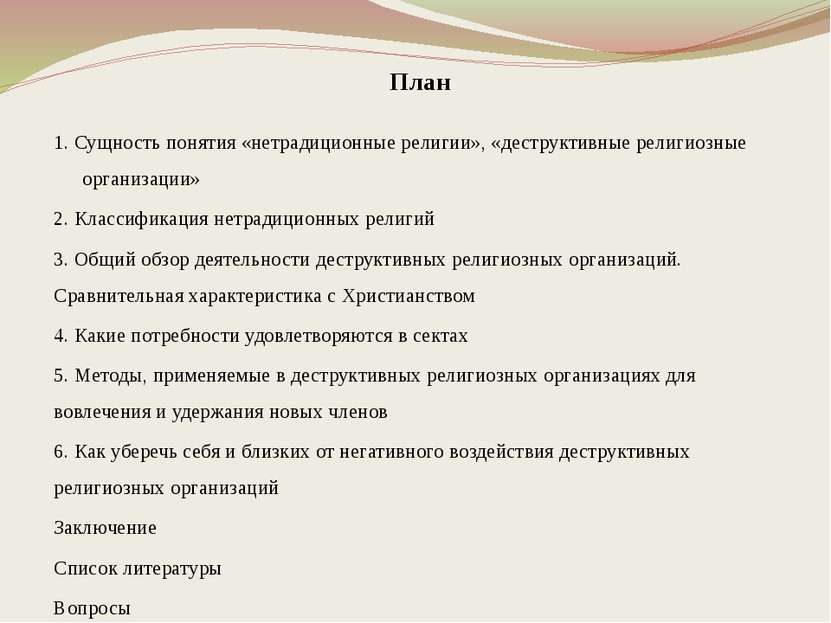 План

1. Сущность понятия «нетрадиционные религии», «деструктивные религиозные организации»

2. Классификация нетрадиционных религий

3. Общий обзор деятельности деструктивных религиозных организаций. Сравнительная характеристика с Христианством

4. Какие потребности удовлетворяются в сектах

5. Методы, применяемые в деструктивных религиозных организациях для вовлечения и удержания новых членов

6. Как уберечь себя и близких от негативного воздействия деструктивных религиозных организаций

Заключение

Список литературы

Вопросы